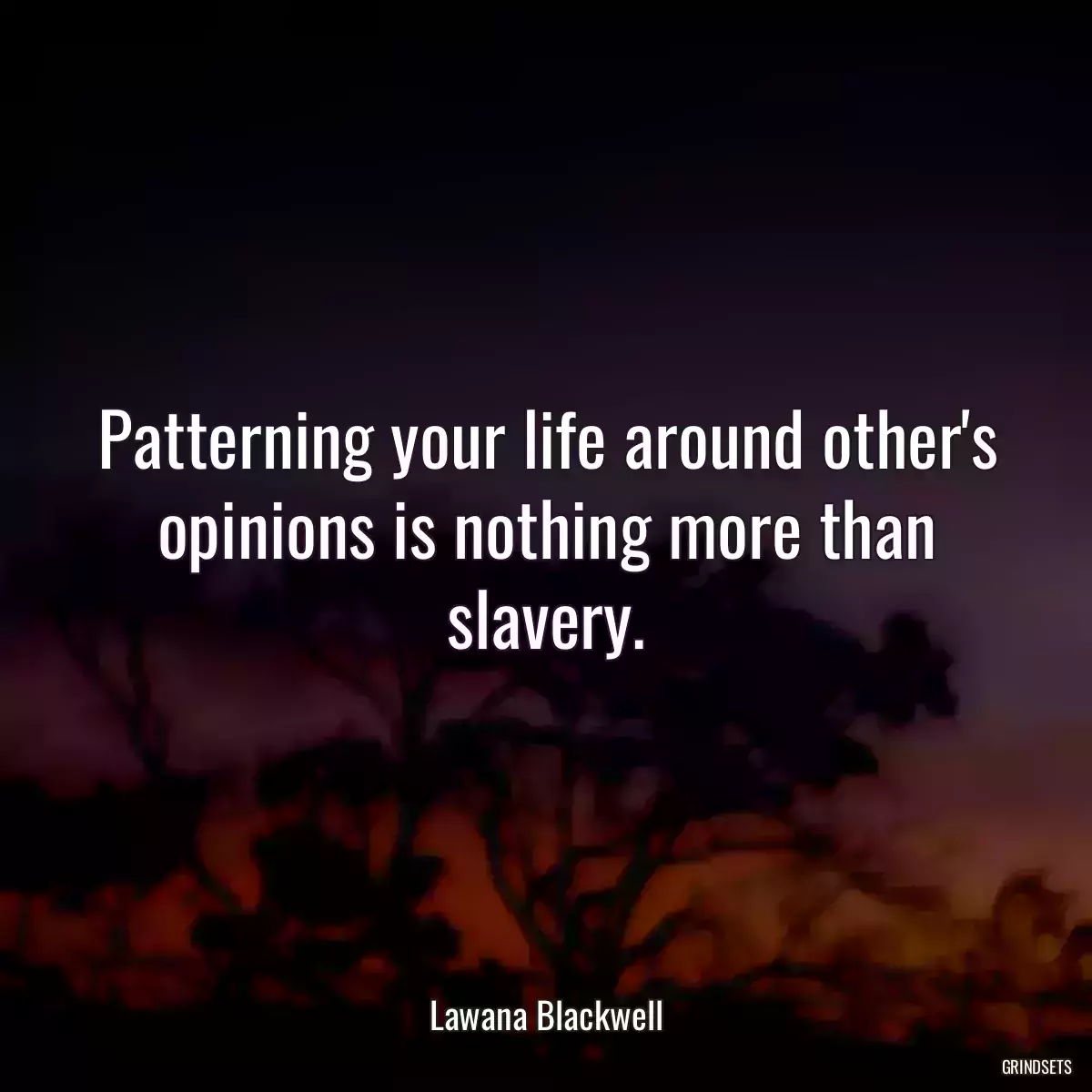 Patterning your life around other's opinions is nothing more than slavery.

Lawana Blackwell

GRINDSETS